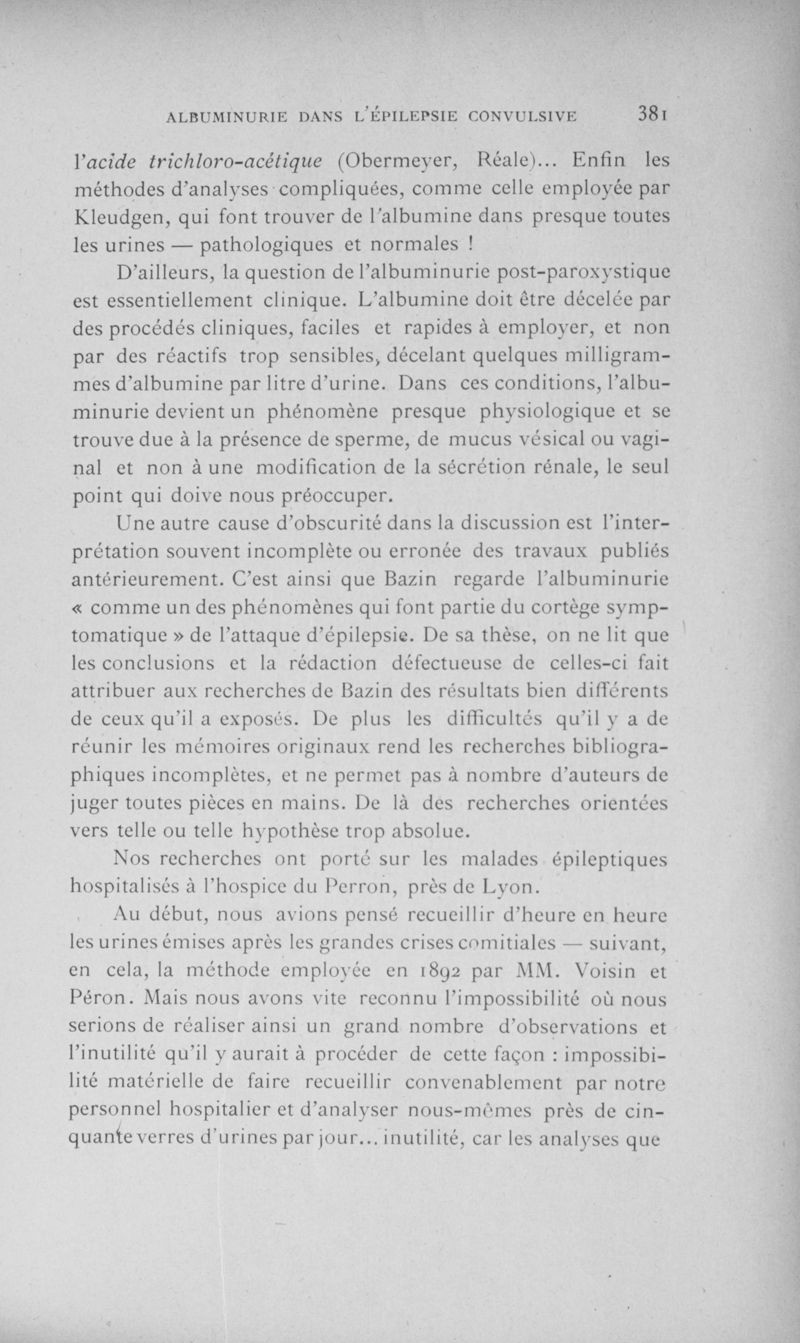 ALBUMINURIE DANS L'ÉPILEPSIE CONVULSIVE 381

l'acide trichloro-acétique (Obermeyer, Réale)... Enfin les méthodes d'analyses compliquées, comme celle employée par Kleudgen, qui font trouver de l'albumine dans presque toutes les urines — pathologiques et normales !

D'ailleurs, la question de l'albuminurie post-paroxystique est essentiellement clinique. L'albumine doit être décelée par des procédés cliniques, faciles et rapides à employer, et non par des réactifs trop sensibles, décelant quelques milligrammes d'albumine par litre d'urine. Dans ces conditions, l'albuminurie devient un phénomène presque physiologique et se trouve due à la présence de sperme, de mucus vésical ou vaginal et non à une modification de la sécrétion rénale, le seul point qui doive nous préoccuper.

Une autre cause d'obscurité dans la discussion est l'interprétation souvent incomplète ou erronée des travaux publiés antérieurement. C'est ainsi que Bazin regarde l'albuminurie « comme un des phénomènes qui font partie du cortège symptomatique » de l'attaque d'épilepsie. De sa thèse, on ne lit que les conclusions et la rédaction défectueuse de celles-ci fait attribuer aux recherches de Bazin des résultats bien différents de ceux qu'il a exposés. De plus les difficultés qu'il y a de réunir les mémoires originaux rend les recherches bibliographiques incomplètes, et ne permet pas à nombre d'auteurs de juger toutes pièces en mains. De là des recherches orientées vers telle ou telle hypothèse trop absolue.

Nos recherches ont porté sur les malades épileptiques hospitalisés à l'hospice du Perron, près de Lyon.

Au début, nous avions pensé recueillir d'heure en heure les urines émises après les grandes crises comitiales — suivant, en cela, la méthode employée en 1892 par MM. Voisin et Péron. Mais nous avons vite reconnu l'impossibilité où nous serions de réaliser ainsi un grand nombre d'observations et l'inutilité qu'il y aurait à procéder de cette façon : impossibilité matérielle de faire recueillir convenablement par notre personnel hospitalier et d'analyser nous-mêmes près de cinquante verres d'urines par jour... inutilité, car les analyses que